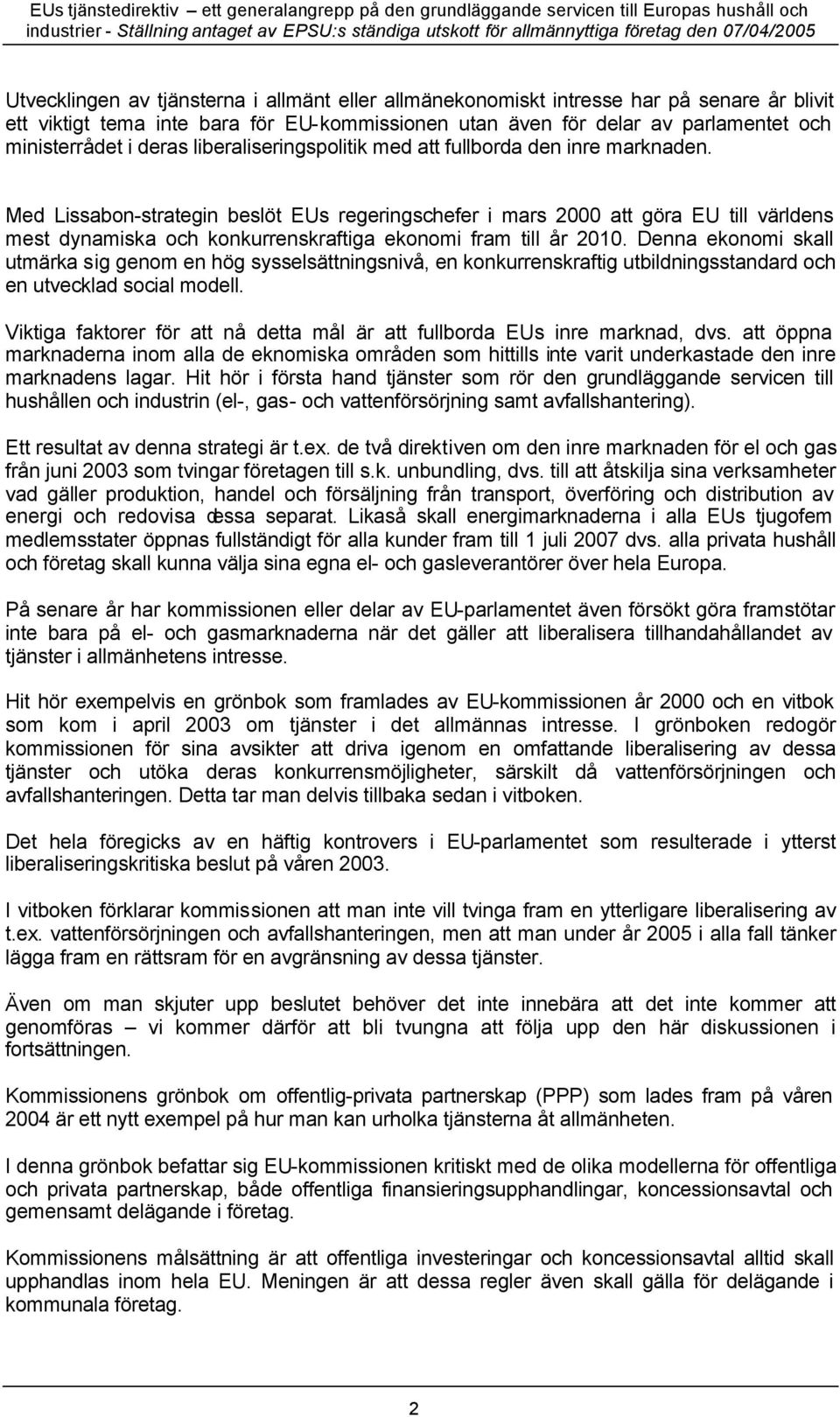 EUs tjänstedirektiv – ett generalangrepp på den grundläggande servicen till Europas hushåll och industrier - Ställning antaget av EPSU:s ständiga utskott för allmännyttiga företag den 07/04/2005

Utvecklingen av tjänsterna i allmänt eller allmänekonomiskt intresse har på senare år blivit ett viktigt tema inte bara för EU-kommissionen utan även för delar av parlamentet och ministerrådet i deras liberaliseringspolitik med att fullborda den inre marknaden.

Med Lissabon-strategin beslöt EUs regeringschefer i mars 2000 att göra EU till världens mest dynamiska och konkurrenskraftiga ekonomi fram till år 2010. Denna ekonomi skall utmärka sig genom en hög sysselsättningsnivå, en konkurrenskraftig utbildningsstandard och en utvecklad social modell.

Viktiga faktorer för att nå detta mål är att fullborda EUs inre marknad, dvs. att öppna marknaderna inom alla de eknomiska områden som hittills inte varit underkastade den inre marknadens lagar. Hit hör i första hand tjänster som rör den grundläggande servicen till hushållen och industrin (el-, gas- och vattenförsörjning samt avfallshantering).

Ett resultat av denna strategi är t.ex. de två direktiven om den inre marknaden för el och gas från juni 2003 som tvingar företagen till s.k. unbundling, dvs. till att åtskilja sina verksamheter vad gäller produktion, handel och försäljning från transport, överföring och distribution av energi och redovisa dessa separat. Likaså skall energimarknaderna i alla EUs tjugofem medlemsstater öppnas fullständigt för alla kunder fram till 1 juli 2007 dvs. alla privata hushåll och företag skall kunna välja sina egna el- och gasleverantörer över hela Europa.

På senare år har kommissionen eller delar av EU-parlamentet även försökt göra framstötar inte bara på el- och gasmarknaderna när det gäller att liberalisera tillhandahållandet av tjänster i allmänhetens intresse.

Hit hör exempelvis en grönbok som framlades av EU-kommissionen år 2000 och en vitbok som kom i april 2003 om tjänster i det allmännas intresse. I grönboken redogör kommissionen för sina avsikter att driva igenom en omfattande liberalisering av dessa tjänster och utöka deras konkurrensmöjligheter, särskilt då vattenförsörjningen och avfallshanteringen. Detta tar man delvis tillbaka sedan i vitboken.

Det hela föregicks av en häftig kontrovers i EU-parlamentet som resulterade i ytterst liberaliseringskritiska beslut på våren 2003.

I vitboken förklarar kommissionen att man inte vill tvinga fram en ytterligare liberalisering av t.ex. vattenförsörjningen och avfallshanteringen, men att man under år 2005 i alla fall tänker lägga fram en rättsram för en avgränsning av dessa tjänster.

Även om man skjuter upp beslutet behöver det inte innebära att det inte kommer att genomföras – vi kommer därför att bli tvungna att följa upp den här diskussionen i fortsättningen.

Kommissionens grönbok om offentlig-privata partnerskap (PPP) som lades fram på våren 2004 är ett nytt exempel på hur man kan urholka tjänsterna åt allmänheten.

I denna grönbok befattar sig EU-kommissionen kritiskt med de olika modellerna för offentliga och privata partnerskap, både offentliga finansieringsupphandlingar, koncessionsavtal och gemensamt delägande i företag.

Kommissionens målsättning är att offentliga investeringar och koncessionsavtal alltid skall upphandlas inom hela EU. Meningen är att dessa regler även skall gälla för delägande i kommunala företag.

2